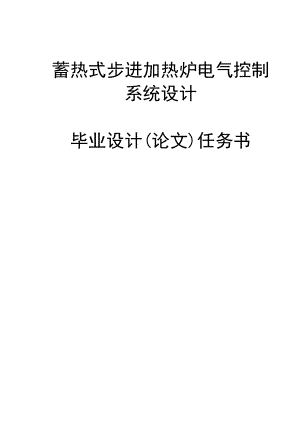 蓄热式步进加热炉电气控制系统设计

毕业设计(论文)任务书